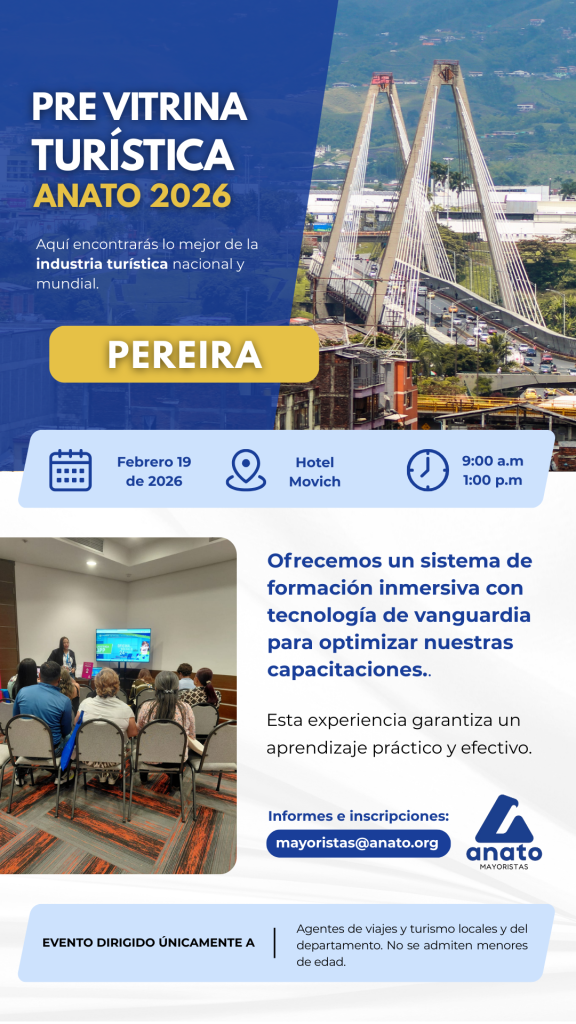 PRE VITRINA TURÍSTICA
ANATO 2026

Aquí encontrarás lo mejor de la industria turística nacional y mundial.

PEREIRA

Febrero 19 de 2026

Hotel Movich

9:00 a.m
1:00 p.m

Ofrecemos un sistema de formación inmersiva con tecnología de vanguardia para optimizar nuestras capacitaciones..

Esta experiencia garantiza un aprendizaje práctico y efectivo.

Informes e inscripciones:

mayoristas@anato.org

anato
MAYORISTAS

EVENTO DIRIGIDO ÚNICAMENTE A

Agentes de viajes y turismo locales y del departamento. No se admiten menores de edad.